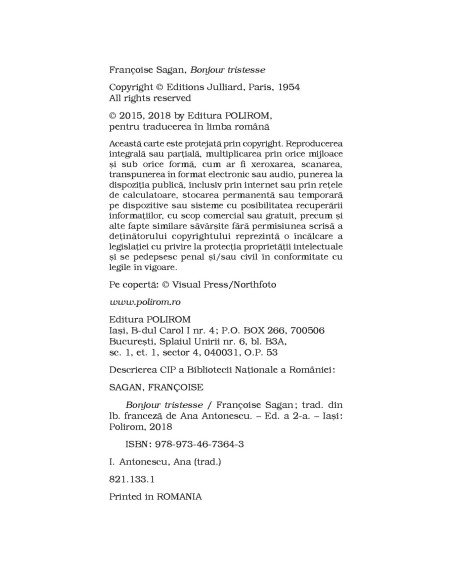 Françoise Sagan, Bonjour tristesse

Copyright © Editions Julliard, Paris, 1954
All rights reserved

© 2015, 2018 by Editura POLIROM,
pentru traducerea în limba română

Această carte este protejată prin copyright. Reproducerea integrală sau parțială, multiplicarea prin orice mijloace și sub orice formă, cum ar fi xeroxarea, scanarea, transpunerea în format electronic sau audio, punerea la dispoziția publică, inclusiv prin internet sau prin rețele de calculatoare, stocarea permanentă sau temporară pe dispozitive sau sisteme cu posibilitatea recuperării informațiilor, cu scop comercial sau gratuit, precum și alte fapte similare săvârșite fără permisiunea scrisă a deținătorului copyrightului reprezintă o încălcare a legislației cu privire la protecția proprietății intelectuale și se pedepsesc penal și/sau civil în conformitate cu legile în vigoare.

Pe copertă: © Visual Press/Northfoto

www.polirom.ro

Editura POLIROM
Iași, B-dul Carol I nr. 4; P.O. BOX 266, 700506
București, Splaiul Unirii nr. 6, bl. B3A,
sc. 1, et. 1, sector 4, 040031, O.P. 53

Descrierea CIP a Bibliotecii Naționale a României:

SAGAN, FRANÇOISE

Bonjour tristesse / Françoise Sagan; trad. din lb. franceză de Ana Antonescu. – Ed. a 2-a. – Iași: Polirom, 2018

ISBN: 978-973-46-7364-3

I. Antonescu, Ana (trad.)

821.133.1

Printed in ROMANIA